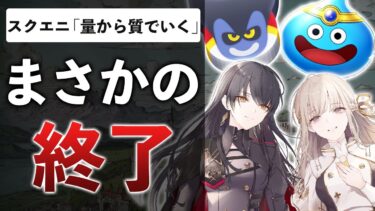 スクエニ「量から質でいく」

まさかの

終了